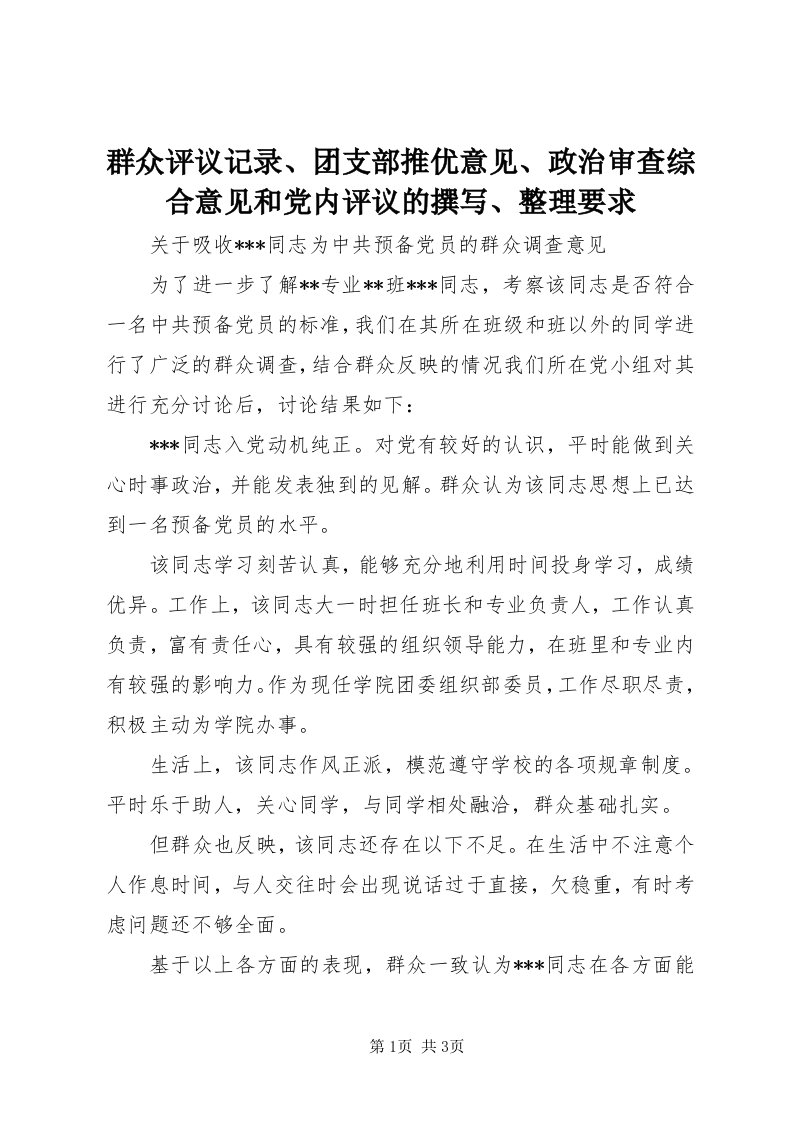 群众评议记录、团支部推优意见、政治审查综合意见和党内评议的撰写、整理要求

关于吸收***同志为中共预备党员的群众调查意见

为了进一步了解**专业**班***同志，考察该同志是否符合一名中共预备党员的标准，我们在其所在班级和班以外的同学进行了广泛的群众调查，结合群众反映的情况我们所在党小组对其进行充分讨论后，讨论结果如下：

***同志入党动机纯正。对党有较好的认识，平时能做到关心时事政治，并能发表独到的见解。群众认为该同志思想上已达到一名预备党员的水平。

该同志学习刻苦认真，能够充分地利用时间投身学习，成绩优异。工作上，该同志大一时担任班长和专业负责人，工作认真负责，富有责任心，具有较强的组织领导能力，在班里和专业内有较强的影响力。作为现任学院团委组织部委员，工作尽职尽责，积极主动为学院办事。

生活上，该同志作风正派，模范遵守学校的各项规章制度。平时乐于助人，关心同学，与同学相处融洽，群众基础扎实。

但群众也反映，该同志还存在以下不足。在生活中不注意个人作息时间，与人交往时会出现说话过于直接，欠稳重，有时考虑问题还不够全面。

基于以上各方面的表现，群众一致认为***同志在各方面能

第1页 共3页